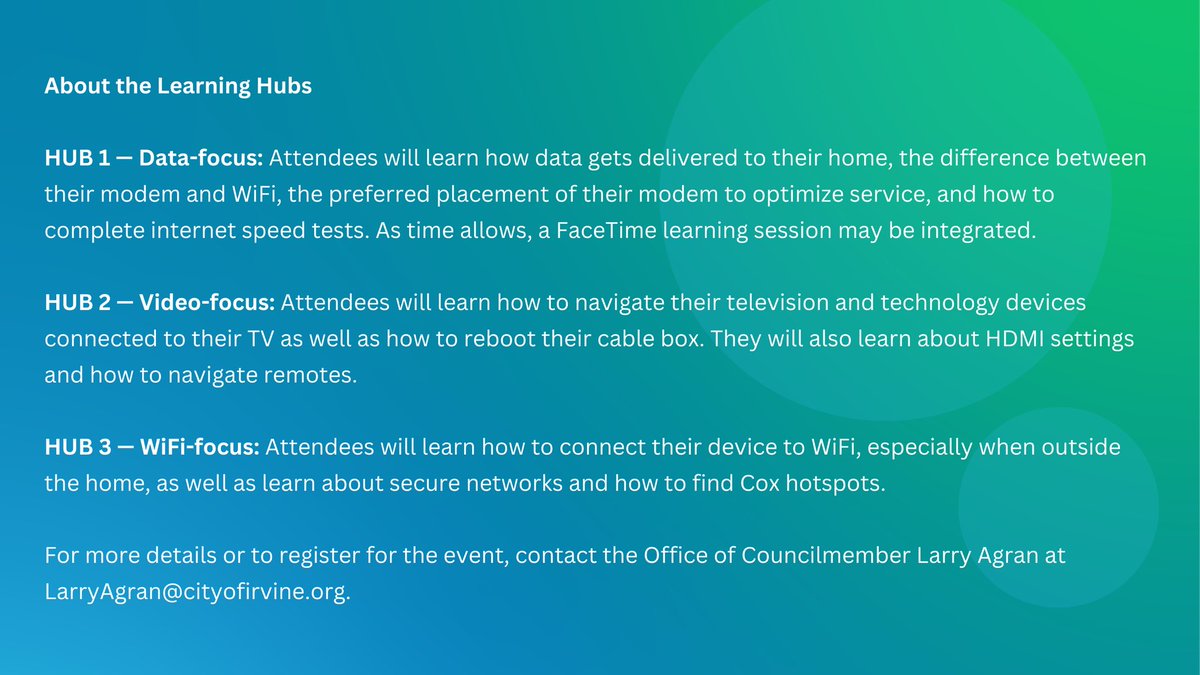 About the Learning Hubs

HUB 1 — Data-focus: Attendees will learn how data gets delivered to their home, the difference between their modem and WiFi, the preferred placement of their modem to optimize service, and how to complete internet speed tests. As time allows, a FaceTime learning session may be integrated.

HUB 2 — Video-focus: Attendees will learn how to navigate their television and technology devices connected to their TV as well as how to reboot their cable box. They will also learn about HDMI settings and how to navigate remotes.

HUB 3 — WiFi-focus: Attendees will learn how to connect their device to WiFi, especially when outside the home, as well as learn about secure networks and how to find Cox hotspots.

For more details or to register for the event, contact the Office of Councilmember Larry Agran at LarryAgran@cityofirvine.org.